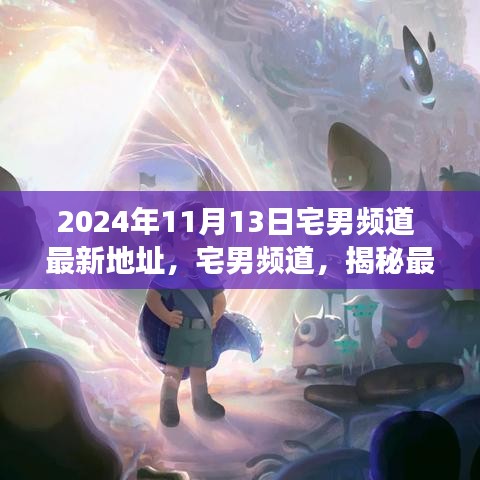 2024年11月13日宅男频道最新地址，宅男频道，揭秘最